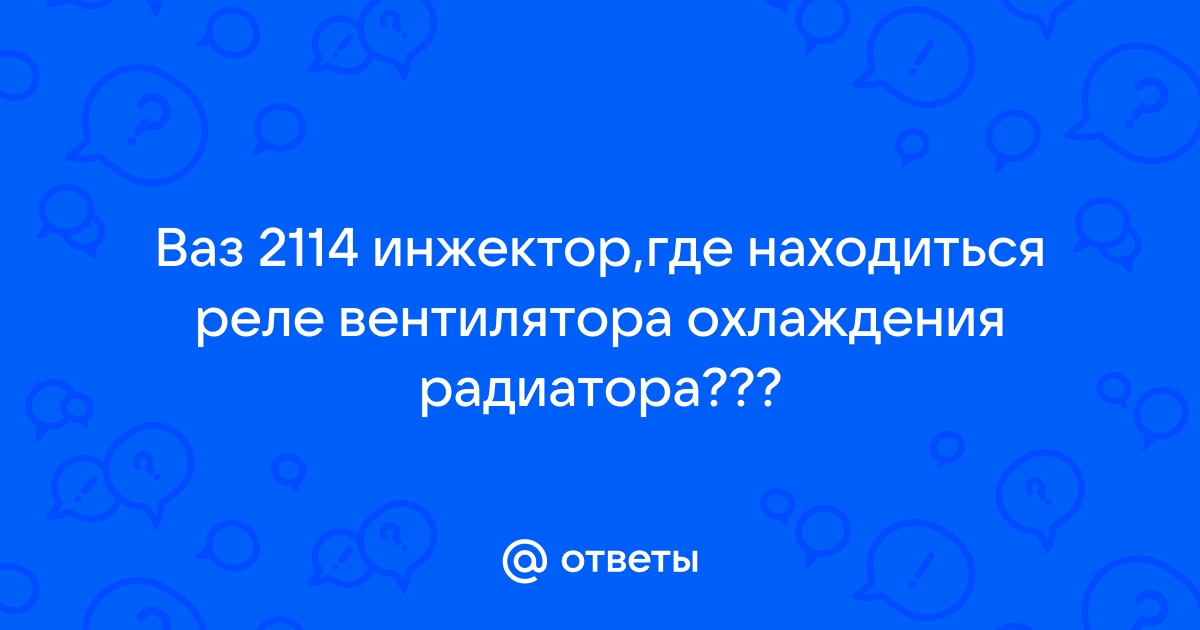 Ваз 2114 инжектор,где находиться реле вентилятора охлаждения радиатора???

@ ответы